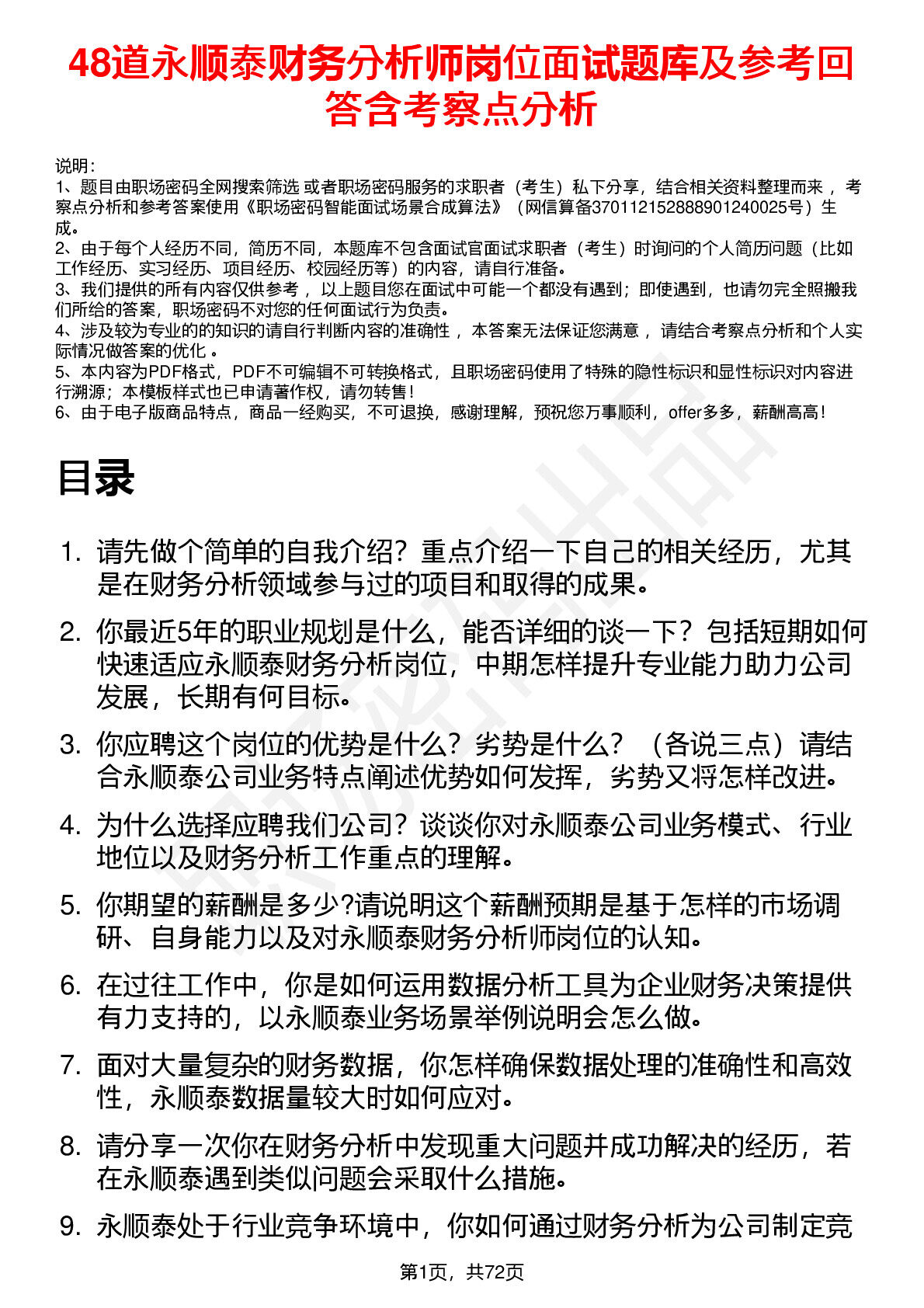 48道永顺泰财务分析师岗位面试题库及参考回答含考察点分析

说明：
1、题目由职场密码全网搜索筛选 或者职场密码服务的求职者（考生）私下分享，结合相关资料整理而来 ，考察点分析和参考答案使用《职场密码智能面试场景合成算法》（网信算备370112152888901240025号）生成。
2、由于每个人经历不同，简历不同，本题库不包含面试官面试求职者（考生）时询问的个人简历问题（比如工作经历、实习经历、项目经历、校园经历等）的内容，请自行准备。
3、我们提供的所有内容仅供参考 ，以上题目您在面试中可能一个都没有遇到；即使遇到，也请勿完全照搬我们所给的答案，职场密码不对您的任何面试行为负责。
4、涉及较为专业的的知识的请自行判断内容的准确性 ，本答案无法保证您满意 ，请结合考察点分析和个人实际情况做答案的优化 。
5、本内容为PDF格式，PDF不可编辑不可转换格式，且职场密码使用了特殊的隐性标识和显性标识对内容进行溯源；本模板样式也已申请著作权，请勿转售！
6、由于电子版商品特点，商品一经购买，不可退换，感谢理解，预祝您万事顺利，offer多多，薪酬高高！

目录

1. 请先做个简单的自我介绍？重点介绍一下自己的相关经历，尤其是在财务分析领域参与过的项目和取得的成果。
2. 你最近5年的职业规划是什么，能否详细的谈一下？包括短期如何快速适应永顺泰财务分析岗位，中期怎样提升专业能力助力公司发展，长期有何目标。
3. 你应聘这个岗位的优势是什么？劣势是什么？（各说三点）请结合永顺泰公司业务特点阐述优势如何发挥，劣势又将怎样改进。
4. 为什么选择应聘我们公司？谈谈你对永顺泰公司业务模式、行业地位以及财务分析工作重点的理解。
5. 你期望的薪酬是多少?请说明这个薪酬预期是基于怎样的市场调研、自身能力以及对永顺泰财务分析师岗位的认知。
6. 在过往工作中，你是如何运用数据分析工具为企业财务决策提供有力支持的，以永顺泰业务场景举例说明会怎么做。
7. 面对大量复杂的财务数据，你怎样确保数据处理的准确性和高效性，永顺泰数据量较大时如何应对。
8. 请分享一次你在财务分析中发现重大问题并成功解决的经历，若在永顺泰遇到类似问题会采取什么措施。
9. 永顺泰处于行业竞争环境中，你如何通过财务分析为公司制定竞

第1页，共72页